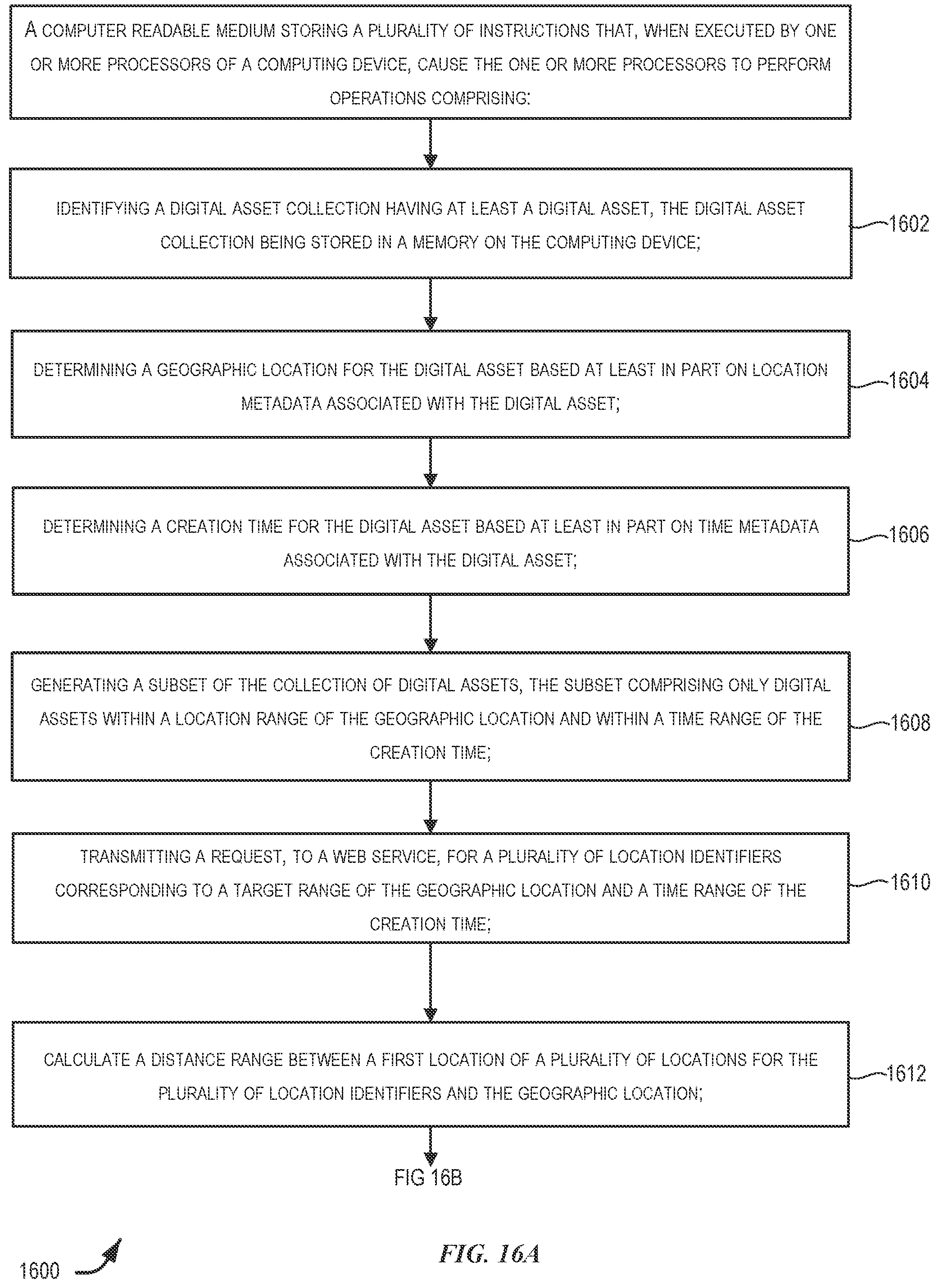 A COMPUTER READABLE MEDIUM STORING A PLURALITY OF INSTRUCTIONS THAT, WHEN EXECUTED BY ONE OR MORE PROCESSORS OF A COMPUTING DEVICE, CAUSE THE ONE OR MORE PROCESSORS TO PERFORM OPERATIONS COMPRISING:

IDENTIFYING A DIGITAL ASSET COLLECTION HAVING AT LEAST A DIGITAL ASSET, THE DIGITAL ASSET COLLECTION BEING STORED IN A MEMORY ON THE COMPUTING DEVICE;

1602

DETERMINING A GEOGRAPHIC LOCATION FOR THE DIGITAL ASSET BASED AT LEAST IN PART ON LOCATION METADATA ASSOCIATED WITH THE DIGITAL ASSET;

1604

DETERMINING A CREATION TIME FOR THE DIGITAL ASSET BASED AT LEAST IN PART ON TIME METADATA ASSOCIATED WITH THE DIGITAL ASSET;

1606

GENERATING A SUBSET OF THE COLLECTION OF DIGITAL ASSETS, THE SUBSET COMPRISING ONLY DIGITAL ASSETS WITHIN A LOCATION RANGE OF THE GEOGRAPHIC LOCATION AND WITHIN A TIME RANGE OF THE CREATION TIME;

1608

TRANSMITTING A REQUEST, TO A WEB SERVICE, FOR A PLURALITY OF LOCATION IDENTIFIERS CORRESPONDING TO A TARGET RANGE OF THE GEOGRAPHIC LOCATION AND A TIME RANGE OF THE CREATION TIME;

1610

CALCULATE A DISTANCE RANGE BETWEEN A FIRST LOCATION OF A PLURALITY OF LOCATIONS FOR THE PLURALITY OF LOCATION IDENTIFIERS AND THE GEOGRAPHIC LOCATION;

1612

FIG 16B

1600

FIG. 16A